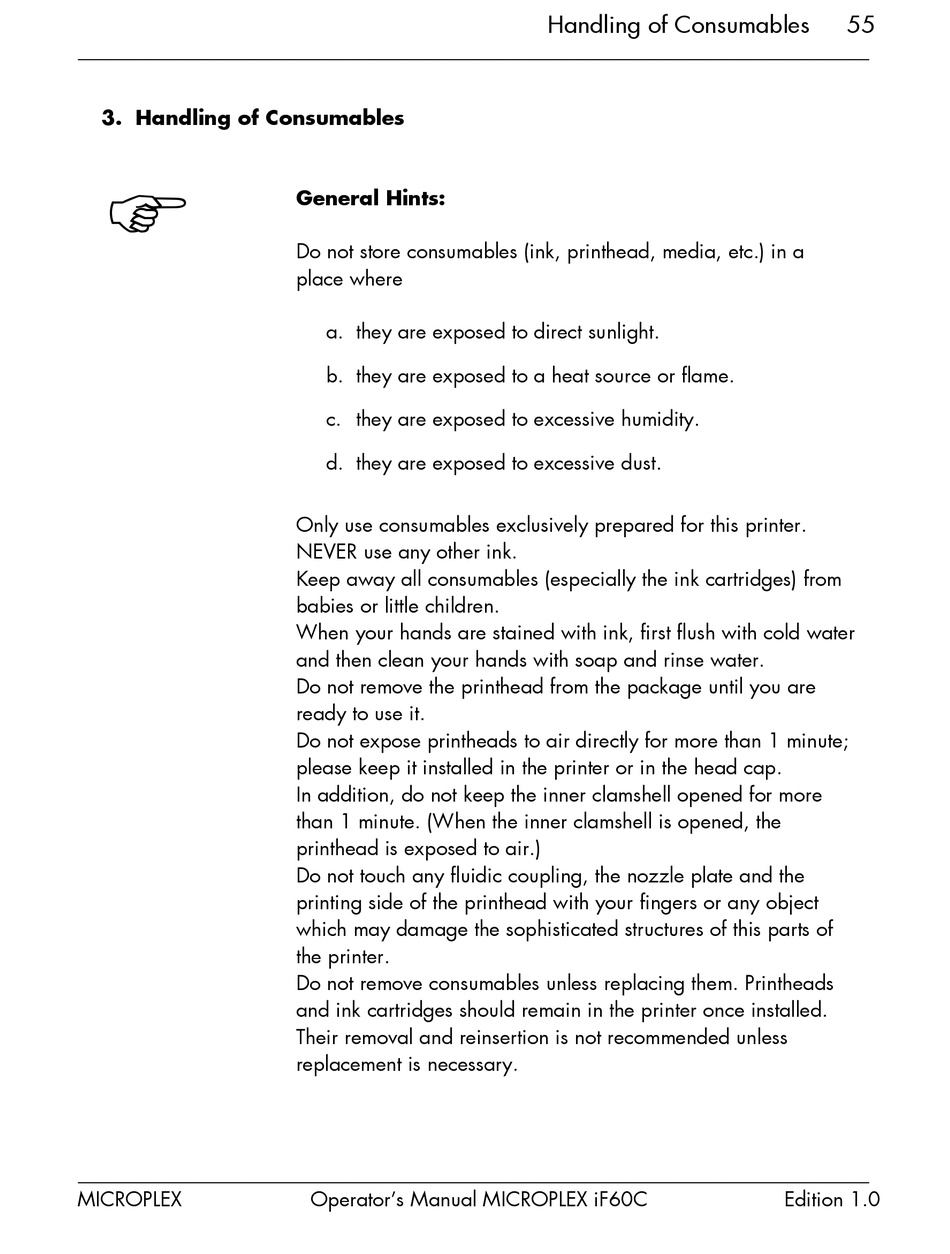 Handling of Consumables 55

3. Handling of Consumables

General Hints:

Do not store consumables (ink, printhead, media, etc.) in a place where

a. they are exposed to direct sunlight.

b. they are exposed to a heat source or flame.

c. they are exposed to excessive humidity.

d. they are exposed to excessive dust.

Only use consumables exclusively prepared for this printer. NEVER use any other ink.
Keep away all consumables (especially the ink cartridges) from babies or little children.
When your hands are stained with ink, first flush with cold water and then clean your hands with soap and rinse water.
Do not remove the printhead from the package until you are ready to use it.
Do not expose printheads to air directly for more than 1 minute; please keep it installed in the printer or in the head cap.
In addition, do not keep the inner clamshell opened for more than 1 minute. (When the inner clamshell is opened, the printhead is exposed to air.)
Do not touch any fluidic coupling, the nozzle plate and the printing side of the printhead with your fingers or any object which may damage the sophisticated structures of this parts of the printer.
Do not remove consumables unless replacing them. Printheads and ink cartridges should remain in the printer once installed. Their removal and reinsertion is not recommended unless replacement is necessary.

MICROPLEX Operator's Manual MICROPLEX iF60C Edition 1.0